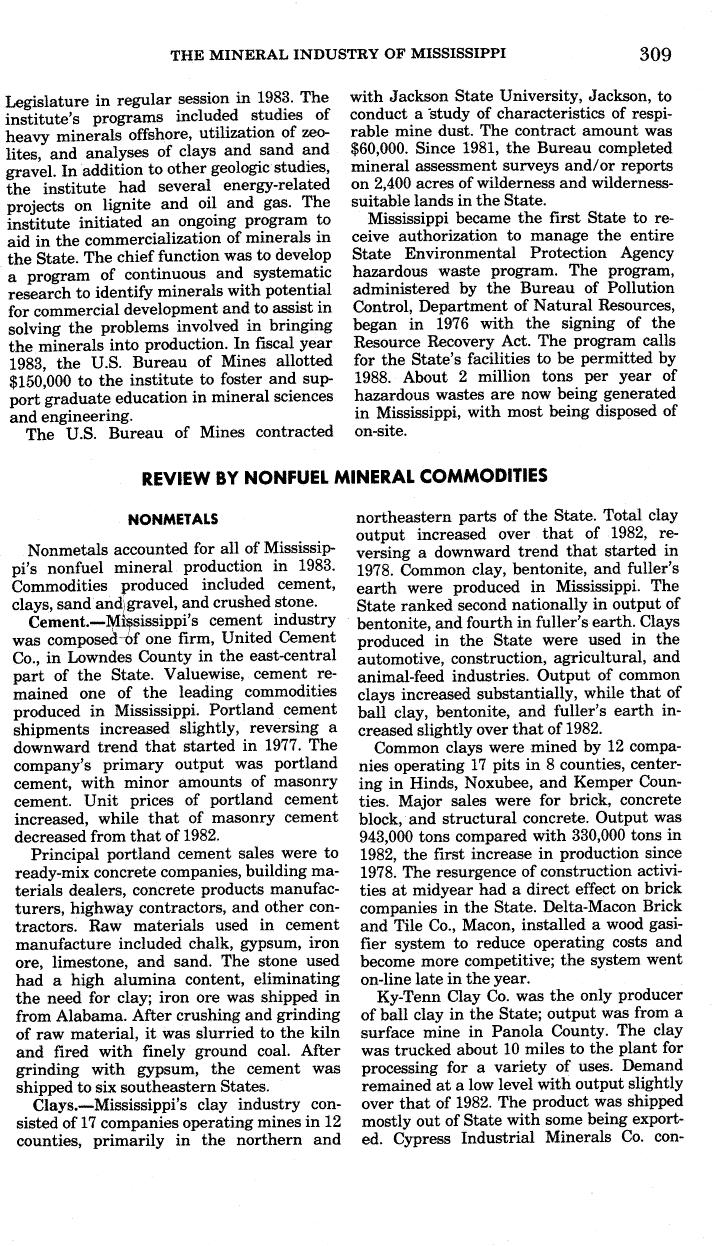 THE MINERAL INDUSTRY OF MISSISSIPPI 309

Legislature in regular session in 1983. The institute's programs included studies of heavy minerals offshore, utilization of zeolites, and analyses of clays and sand and gravel. In addition to other geologic studies, the institute had several energy-related projects on lignite and oil and gas. The institute initiated an ongoing program to aid in the commercialization of minerals in the State. The chief function was to develop a program of continuous and systematic research to identify minerals with potential for commercial development and to assist in solving the problems involved in bringing the minerals into production. In fiscal year 1983, the U.S. Bureau of Mines allotted $150,000 to the institute to foster and support graduate education in mineral sciences and engineering.

The U.S. Bureau of Mines contracted with Jackson State University, Jackson, to conduct a study of characteristics of respirable mine dust. The contract amount was $60,000. Since 1981, the Bureau completed mineral assessment surveys and/or reports on 2,400 acres of wilderness and wilderness-suitable lands in the State.

Mississippi became the first State to receive authorization to manage the entire State Environmental Protection Agency hazardous waste program. The program, administered by the Bureau of Pollution Control, Department of Natural Resources, began in 1976 with the signing of the Resource Recovery Act. The program calls for the State's facilities to be permitted by 1988. About 2 million tons per year of hazardous wastes are now being generated in Mississippi, with most being disposed of on-site.

REVIEW BY NONFUEL MINERAL COMMODITIES

NONMETALS

Nonmetals accounted for all of Mississippi's nonfuel mineral production in 1983. Commodities produced included cement, clays, sand and gravel, and crushed stone.

Cement.—Mississippi's cement industry was composed of one firm, United Cement Co., in Lowndes County in the east-central part of the State. Valuewise, cement remained one of the leading commodities produced in Mississippi. Portland cement shipments increased slightly, reversing a downward trend that started in 1977. The company's primary output was portland cement, with minor amounts of masonry cement. Unit prices of portland cement increased, while that of masonry cement decreased from that of 1982.

Principal portland cement sales were to ready-mix concrete companies, building materials dealers, concrete products manufacturers, highway contractors, and other contractors. Raw materials used in cement manufacture included chalk, gypsum, iron ore, limestone, and sand. The stone used had a high alumina content, eliminating the need for clay; iron ore was shipped in from Alabama. After crushing and grinding of raw material, it was slurried to the kiln and fired with finely ground coal. After grinding with gypsum, the cement was shipped to six southeastern States.

Clays.—Mississippi's clay industry consisted of 17 companies operating mines in 12 counties, primarily in the northern and northeastern parts of the State. Total clay output increased over that of 1982, reversing a downward trend that started in 1978. Common clay, bentonite, and fuller's earth were produced in Mississippi. The State ranked second nationally in output of bentonite, and fourth in fuller's earth. Clays produced in the State were used in the automotive, construction, agricultural, and animal-feed industries. Output of common clays increased substantially, while that of ball clay, bentonite, and fuller's earth increased slightly over that of 1982.

Common clays were mined by 12 companies operating 17 pits in 8 counties, centering in Hinds, Noxubee, and Kemper Counties. Major sales were for brick, concrete block, and structural concrete. Output was 943,000 tons compared with 330,000 tons in 1982, the first increase in production since 1978. The resurgence of construction activities at midyear had a direct effect on brick companies in the State. Delta-Macon Brick and Tile Co., Macon, installed a wood gasifier system to reduce operating costs and become more competitive; the system went on-line late in the year.

Ky-Tenn Clay Co. was the only producer of ball clay in the State; output was from a surface mine in Panola County. The clay was trucked about 10 miles to the plant for processing for a variety of uses. Demand remained at a low level with output slightly over that of 1982. The product was shipped mostly out of State with some being exported. Cypress Industrial Minerals Co. con-